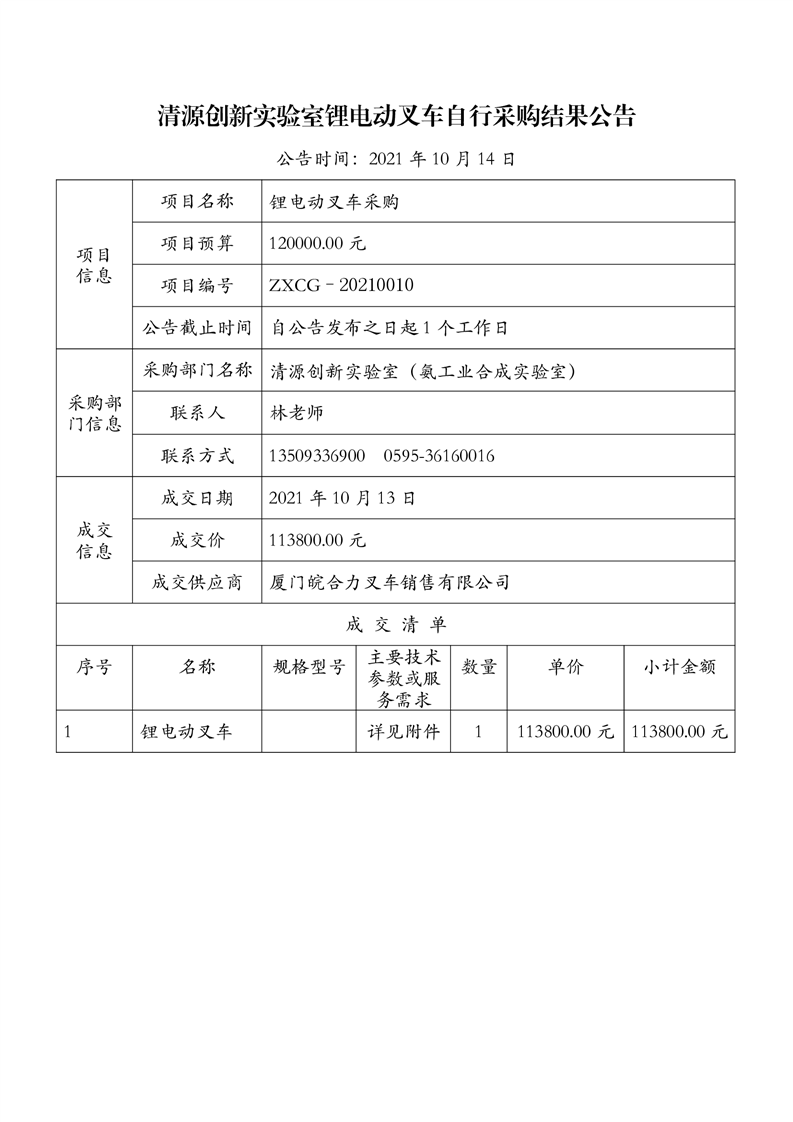 清源创新实验室锂电动叉车自行采购结果公告

公告时间：2021 年 10 月 14 日

| 项目信息 | 项目名称 | 锂电动叉车采购 |
|---|---|---|
| | 项目预算 | 120000.00 元 |
| | 项目编号 | ZXCG－20210010 |
| | 公告截止时间 | 自公告发布之日起 1 个工作日 |
| 采购部门信息 | 采购部门名称 | 清源创新实验室（氨工业合成实验室） |
| | 联系人 | 林老师 |
| | 联系方式 | 13509336900　0595-36160016 |
| 成交信息 | 成交日期 | 2021 年 10 月 13 日 |
| | 成交价 | 113800.00 元 |
| | 成交供应商 | 厦门皖合力叉车销售有限公司 |

成 交 清 单

| 序号 | 名称 | 规格型号 | 主要技术参数或服务需求 | 数量 | 单价 | 小计金额 |
|---|---|---|---|---|---|---|
| 1 | 锂电动叉车 | | 详见附件 | 1 | 113800.00 元 | 113800.00 元 |